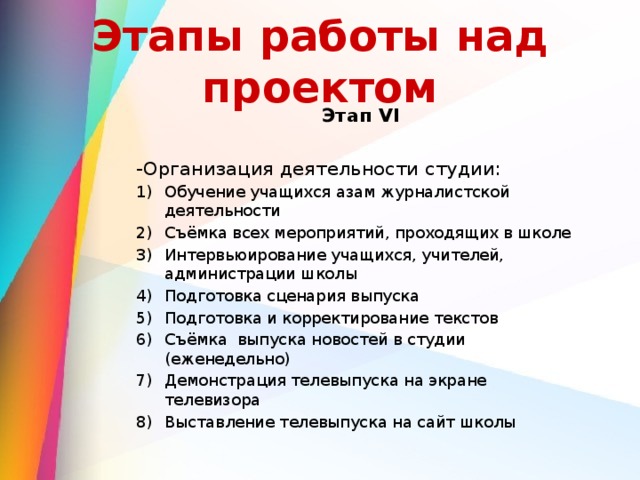 Этапы работы над проектом

Этап VI

-Организация деятельности студии:
1) Обучение учащихся азам журналистской деятельности
2) Съёмка всех мероприятий, проходящих в школе
3) Интервьюирование учащихся, учителей, администрации школы
4) Подготовка сценария выпуска
5) Подготовка и корректирование текстов
6) Съёмка выпуска новостей в студии (еженедельно)
7) Демонстрация телевыпуска на экране телевизора
8) Выставление телевыпуска на сайт школы